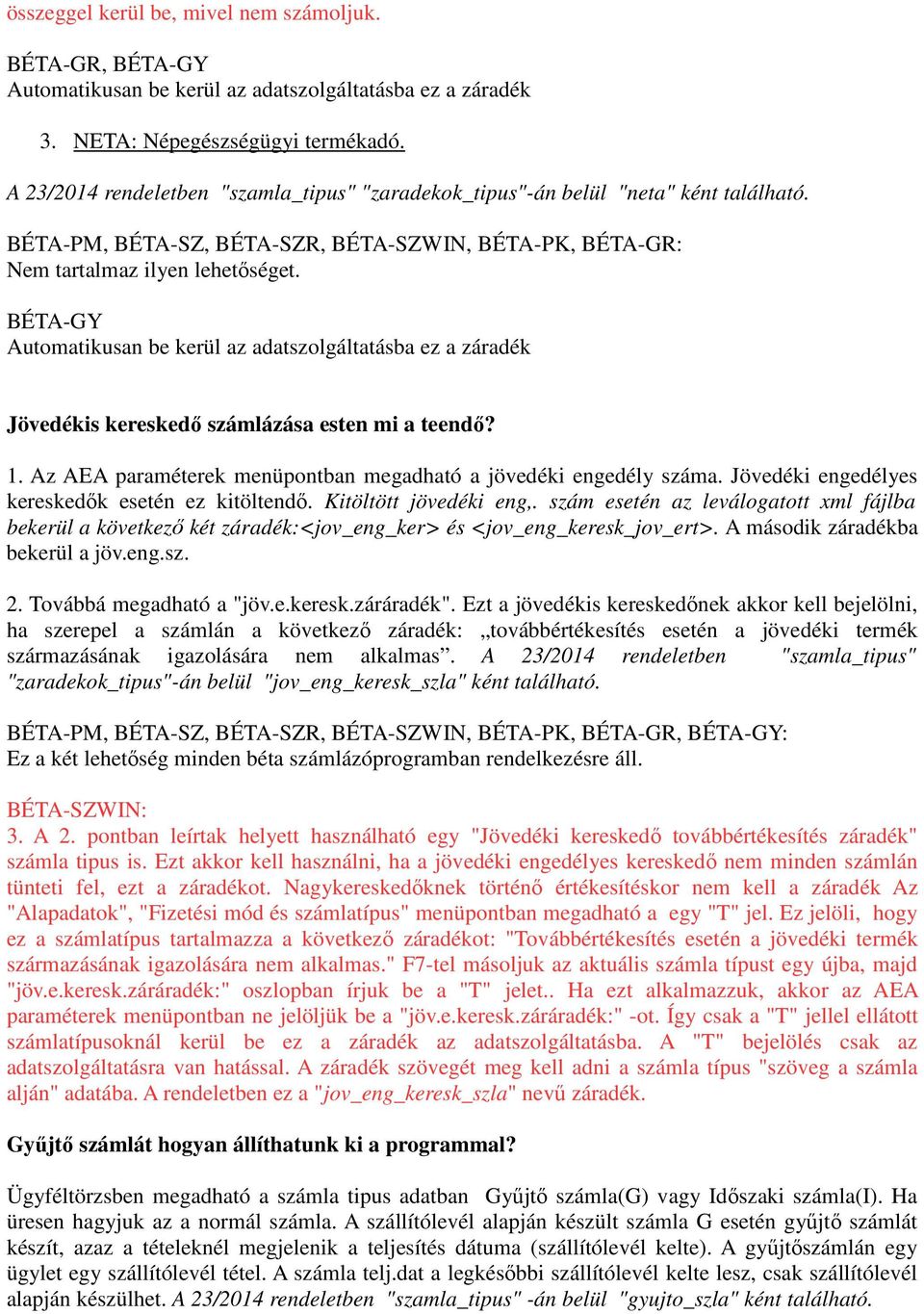 összeggel kerül be, mivel nem számoljuk.

BÉTA-GR, BÉTA-GY
Automatikusan be kerül az adatszolgáltatásba ez a záradék

3. NETA: Népegészségügyi termékadó.

A 23/2014 rendeletben "szamla_tipus" "zaradekok_tipus"-án belül "neta" ként található.

BÉTA-PM, BÉTA-SZ, BÉTA-SZR, BÉTA-SZWIN, BÉTA-PK, BÉTA-GR:
Nem tartalmaz ilyen lehetőséget.

BÉTA-GY
Automatikusan be kerül az adatszolgáltatásba ez a záradék

Jövedékis kereskedő számlázása esten mi a teendő?

1. Az AEA paraméterek menüpontban megadható a jövedéki engedély száma. Jövedéki engedélyes kereskedők esetén ez kitöltendő. Kitöltött jövedéki eng,. szám esetén az leválogatott xml fájlba bekerül a következő két záradék:<jov_eng_ker> és <jov_eng_keresk_jov_ert>. A második záradékba bekerül a jöv.eng.sz.

2. Továbbá megadható a "jöv.e.keresk.záráradék". Ezt a jövedékis kereskedőnek akkor kell bejelölni, ha szerepel a számlán a következő záradék: „továbbértékesítés esetén a jövedéki termék származásának igazolására nem alkalmas”. A 23/2014 rendeletben "szamla_tipus" "zaradekok_tipus"-án belül "jov_eng_keresk_szla" ként található.

BÉTA-PM, BÉTA-SZ, BÉTA-SZR, BÉTA-SZWIN, BÉTA-PK, BÉTA-GR, BÉTA-GY:
Ez a két lehetőség minden béta számlázóprogramban rendelkezésre áll.

BÉTA-SZWIN:
3. A 2. pontban leírtak helyett használható egy "Jövedéki kereskedő továbbértékesítés záradék" számla tipus is. Ezt akkor kell használni, ha a jövedéki engedélyes kereskedő nem minden számlán tünteti fel, ezt a záradékot. Nagykereskedőknek történő értékesítéskor nem kell a záradék Az "Alapadatok", "Fizetési mód és számlatípus" menüpontban megadható a egy "T" jel. Ez jelöli, hogy ez a számlatípus tartalmazza a következő záradékot: "Továbbértékesítés esetén a jövedéki termék származásának igazolására nem alkalmas." F7-tel másoljuk az aktuális számla típust egy újba, majd "jöv.e.keresk.záráradék:" oszlopban írjuk be a "T" jelet.. Ha ezt alkalmazzuk, akkor az AEA paraméterek menüpontban ne jelöljük be a "jöv.e.keresk.záráradék:" -ot. Így csak a "T" jellel ellátott számlatípusoknál kerül be ez a záradék az adatszolgáltatásba. A "T" bejelölés csak az adatszolgáltatásra van hatással. A záradék szövegét meg kell adni a számla típus "szöveg a számla alján" adatába. A rendeletben ez a "jov_eng_keresk_szla" nevű záradék.

Gyűjtő számlát hogyan állíthatunk ki a programmal?

Ügyféltörzsben megadható a számla tipus adatban Gyűjtő számla(G) vagy Időszaki számla(I). Ha üresen hagyjuk az a normál számla. A szállítólevél alapján készült számla G esetén gyűjtő számlát készít, azaz a tételeknél megjelenik a teljesítés dátuma (szállítólevél kelte). A gyűjtőszámlán egy ügylet egy szállítólevél tétel. A számla telj.dat a legkésőbbi szállítólevél kelte lesz, csak szállítólevél alapján készülhet. A 23/2014 rendeletben "szamla_tipus" -án belül "gyujto_szla" ként található.